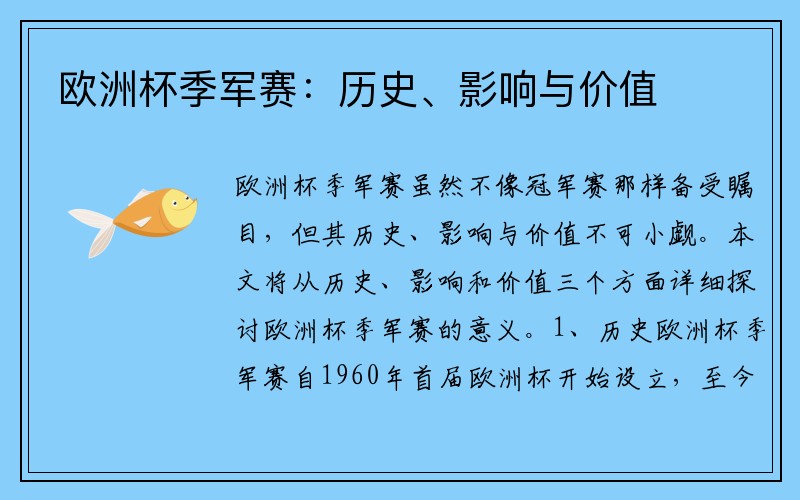 欧洲杯季军赛：历史、影响与价值

欧洲杯季军赛虽然不像冠军赛那样备受瞩目，但其历史、影响与价值不可小觑。本文将从历史、影响和价值三个方面详细探讨欧洲杯季军赛的意义。1、历史欧洲杯季军赛自1960年首届欧洲杯开始设立，至今